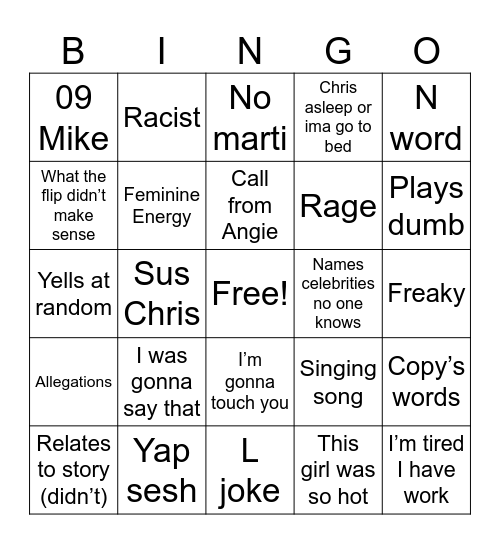 | B | I | N | G | O |
|---|---|---|---|---|
| 09 Mike | Racist | No marti | Chris asleep or ima go to bed | N word |
| What the flip didn't make sense | Feminine Energy | Call from Angie | Rage | Plays dumb |
| Yells at random | Sus Chris | Free! | Names celebrities no one knows | Freaky |
| Allegations | I was gonna say that | I'm gonna touch you | Singing song | Copy's words |
| Relates to story (didn't) | Yap sesh | L joke | This girl was so hot | I'm tired I have work |